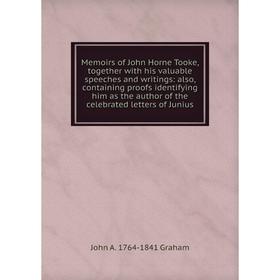 Memoirs of John Horne Tooke, together with his valuable speeches and writings: also, containing proofs identifying him as the author of the celebrated letters of Junius

John A. 1764-1841 Graham